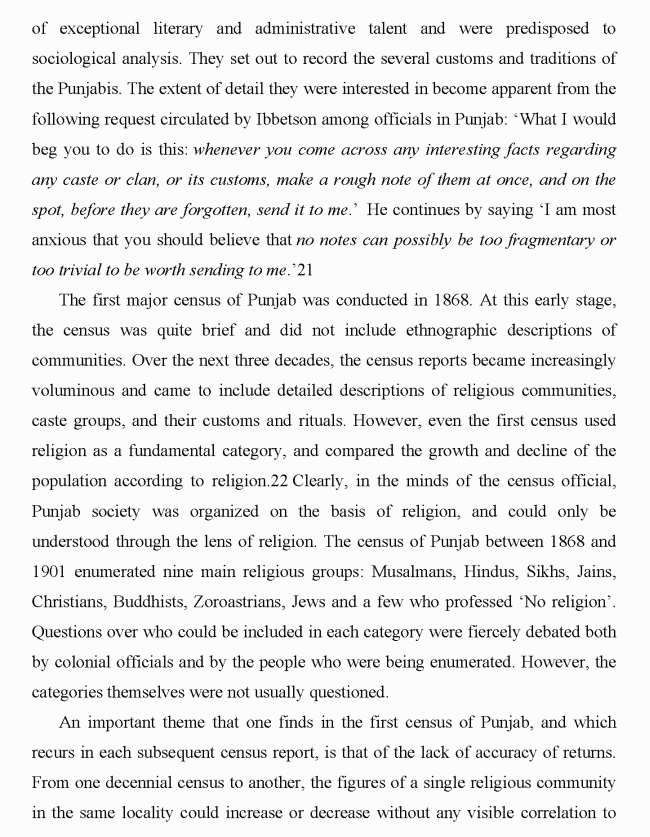 of exceptional literary and administrative talent and were predisposed to sociological analysis. They set out to record the several customs and traditions of the Punjabis. The extent of detail they were interested in become apparent from the following request circulated by Ibbetson among officials in Punjab: 'What I would beg you to do is this: whenever you come across any interesting facts regarding any caste or clan, or its customs, make a rough note of them at once, and on the spot, before they are forgotten, send it to me.' He continues by saying 'I am most anxious that you should believe that no notes can possibly be too fragmentary or too trivial to be worth sending to me.'21

The first major census of Punjab was conducted in 1868. At this early stage, the census was quite brief and did not include ethnographic descriptions of communities. Over the next three decades, the census reports became increasingly voluminous and came to include detailed descriptions of religious communities, caste groups, and their customs and rituals. However, even the first census used religion as a fundamental category, and compared the growth and decline of the population according to religion.22 Clearly, in the minds of the census official, Punjab society was organized on the basis of religion, and could only be understood through the lens of religion. The census of Punjab between 1868 and 1901 enumerated nine main religious groups: Musalmans, Hindus, Sikhs, Jains, Christians, Buddhists, Zoroastrians, Jews and a few who professed 'No religion'. Questions over who could be included in each category were fiercely debated both by colonial officials and by the people who were being enumerated. However, the categories themselves were not usually questioned.

An important theme that one finds in the first census of Punjab, and which recurs in each subsequent census report, is that of the lack of accuracy of returns. From one decennial census to another, the figures of a single religious community in the same locality could increase or decrease without any visible correlation to